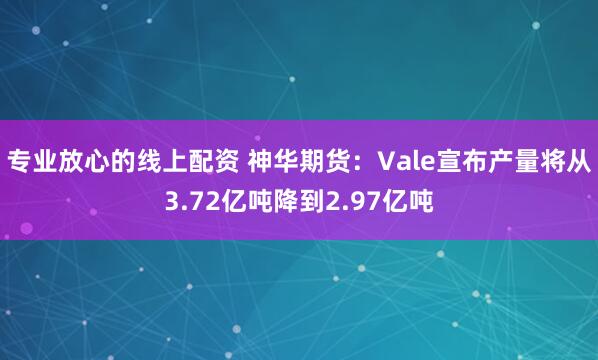 专业放心的线上配资 神华期货：Vale宣布产量将从3.72亿吨降到2.97亿吨